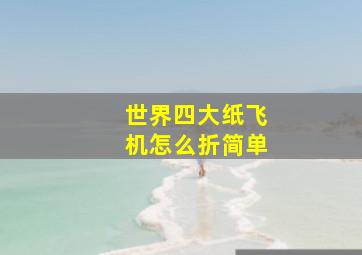 世界四大纸飞机怎么折简单